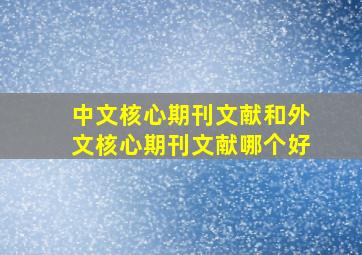 中文核心期刊文献和外文核心期刊文献哪个好